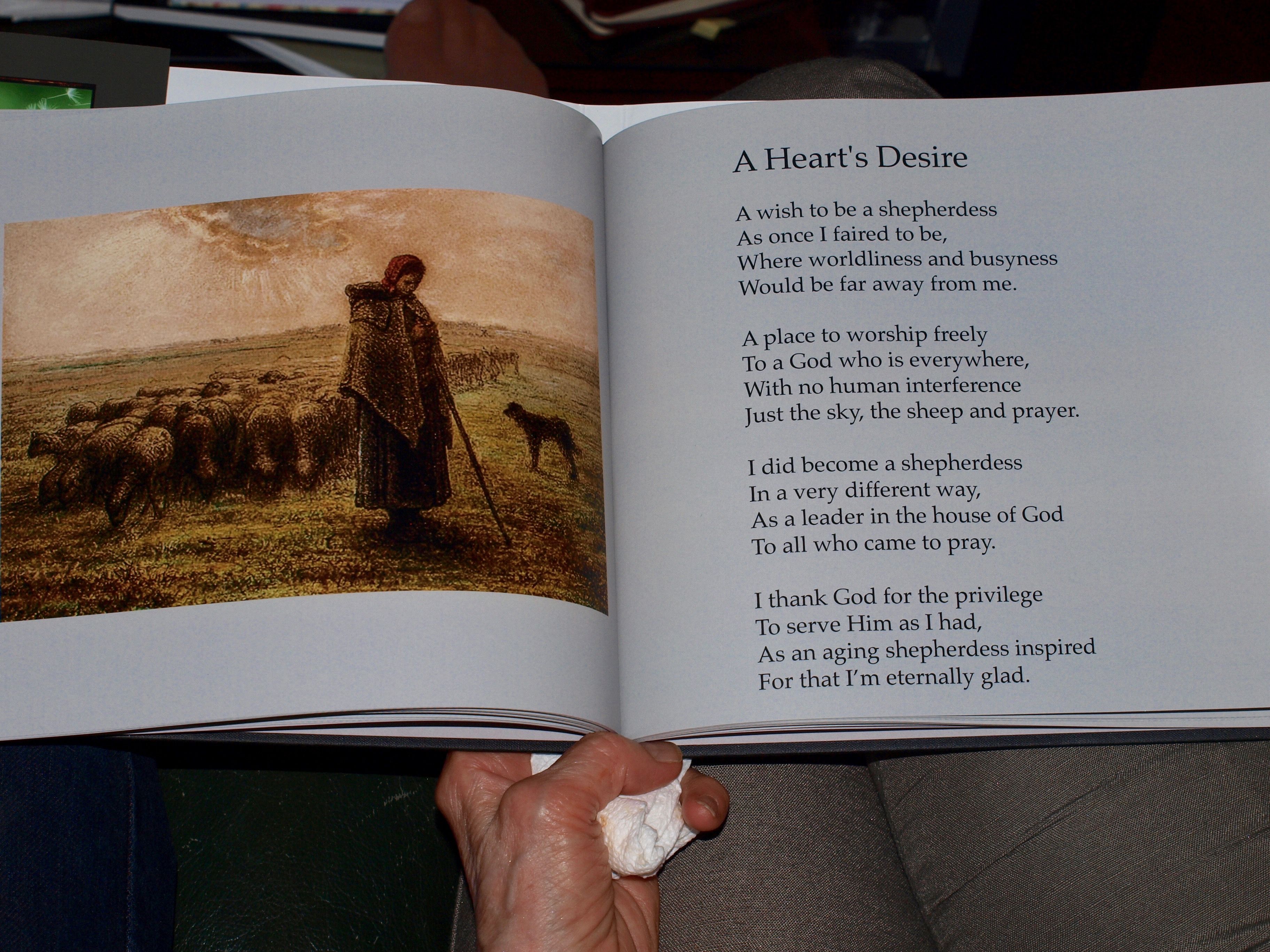 A Heart's Desire

A wish to be a shepherdess
As once I faired to be,
Where worldliness and busyness
Would be far away from me.

A place to worship freely
To a God who is everywhere,
With no human interference
Just the sky, the sheep and prayer.

I did become a shepherdess
In a very different way,
As a leader in the house of God
To all who came to pray.

I thank God for the privilege
To serve Him as I had,
As an aging shepherdess inspired
For that I'm eternally glad.